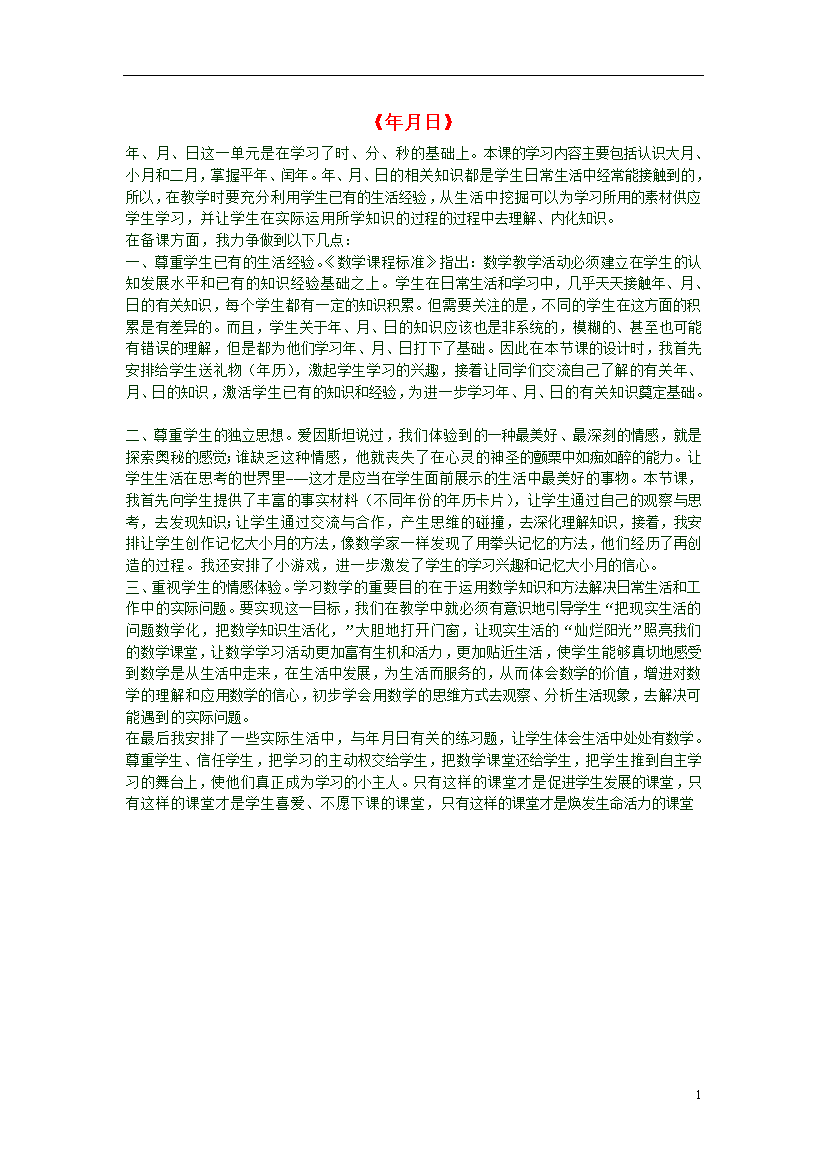 《年月日》

年、月、日这一单元是在学习了时、分、秒的基础上。本课的学习内容主要包括认识大月、小月和二月，掌握平年、闰年。年、月、日的相关知识都是学生日常生活中经常能接触到的，所以，在教学时要充分利用学生已有的生活经验，从生活中挖掘可以为学习所用的素材供应学生学习，并让学生在实际运用所学知识的过程的过程中去理解、内化知识。
在备课方面，我力争做到以下几点：
一、尊重学生已有的生活经验。《数学课程标准》指出：数学教学活动必须建立在学生的认知发展水平和已有的知识经验基础之上。学生在日常生活和学习中，几乎天天接触年、月、日的有关知识，每个学生都有一定的知识积累。但需要关注的是，不同的学生在这方面的积累是有差异的。而且，学生关于年、月、日的知识应该也是非系统的，模糊的、甚至也可能有错误的理解，但是都为他们学习年、月、日打下了基础。因此在本节课的设计时，我首先安排给学生送礼物（年历），激起学生学习的兴趣，接着让同学们交流自己了解的有关年、月、日的知识，激活学生已有的知识和经验，为进一步学习年、月、日的有关知识奠定基础。

二、尊重学生的独立思想。爱因斯坦说过，我们体验到的一种最美好、最深刻的情感，就是探索奥秘的感觉；谁缺乏这种情感，他就丧失了在心灵的神圣的颤栗中如痴如醉的能力。让学生生活在思考的世界里——这才是应当在学生面前展示的生活中最美好的事物。本节课，我首先向学生提供了丰富的事实材料（不同年份的年历卡片），让学生通过自己的观察与思考，去发现知识；让学生通过交流与合作，产生思维的碰撞，去深化理解知识，接着，我安排让学生创作记忆大小月的方法，像数学家一样发现了用拳头记忆的方法，他们经历了再创造的过程。我还安排了小游戏，进一步激发了学生的学习兴趣和记忆大小月的信心。
三、重视学生的情感体验。学习数学的重要目的在于运用数学知识和方法解决日常生活和工作中的实际问题。要实现这一目标，我们在教学中就必须有意识地引导学生“把现实生活的问题数学化，把数学知识生活化，”大胆地打开门窗，让现实生活的“灿烂阳光”照亮我们的数学课堂，让数学学习活动更加富有生机和活力，更加贴近生活，使学生能够真切地感受到数学是从生活中走来，在生活中发展，为生活而服务的，从而体会数学的价值，增进对数学的理解和应用数学的信心，初步学会用数学的思维方式去观察、分析生活现象，去解决可能遇到的实际问题。
在最后我安排了一些实际生活中，与年月日有关的练习题，让学生体会生活中处处有数学。尊重学生、信任学生，把学习的主动权交给学生，把数学课堂还给学生，把学生推到自主学习的舞台上，使他们真正成为学习的小主人。只有这样的课堂才是促进学生发展的课堂，只有这样的课堂才是学生喜爱、不愿下课的课堂，只有这样的课堂才是焕发生命活力的课堂

1